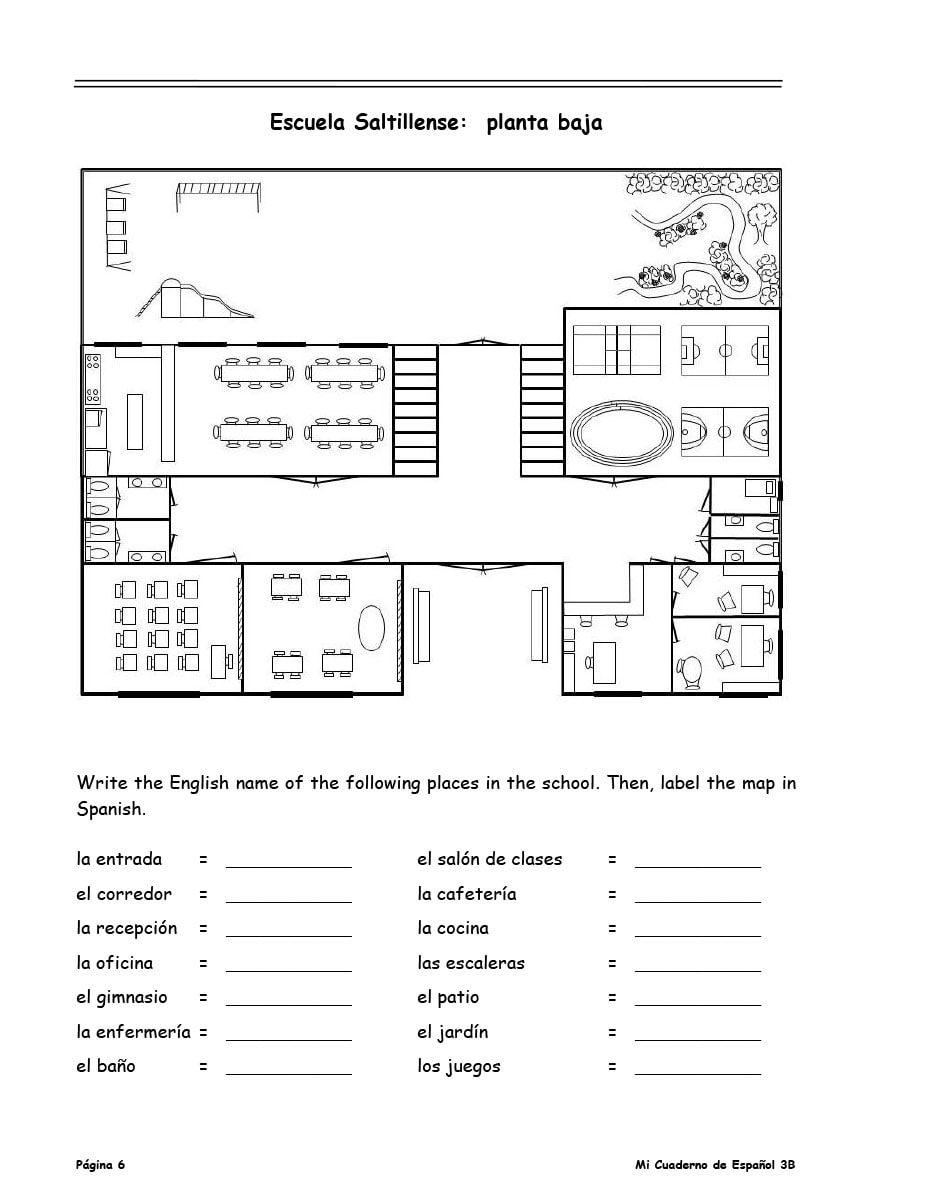 Escuela Saltillense: planta baja

Write the English name of the following places in the school. Then, label the map in Spanish.

la entrada = ____________
el corredor = ____________
la recepción = ____________
la oficina = ____________
el gimnasio = ____________
la enfermería = ____________
el baño = ____________

el salón de clases = ____________
la cafetería = ____________
la cocina = ____________
las escaleras = ____________
el patio = ____________
el jardín = ____________
los juegos = ____________

Página 6

Mi Cuaderno de Español 3B